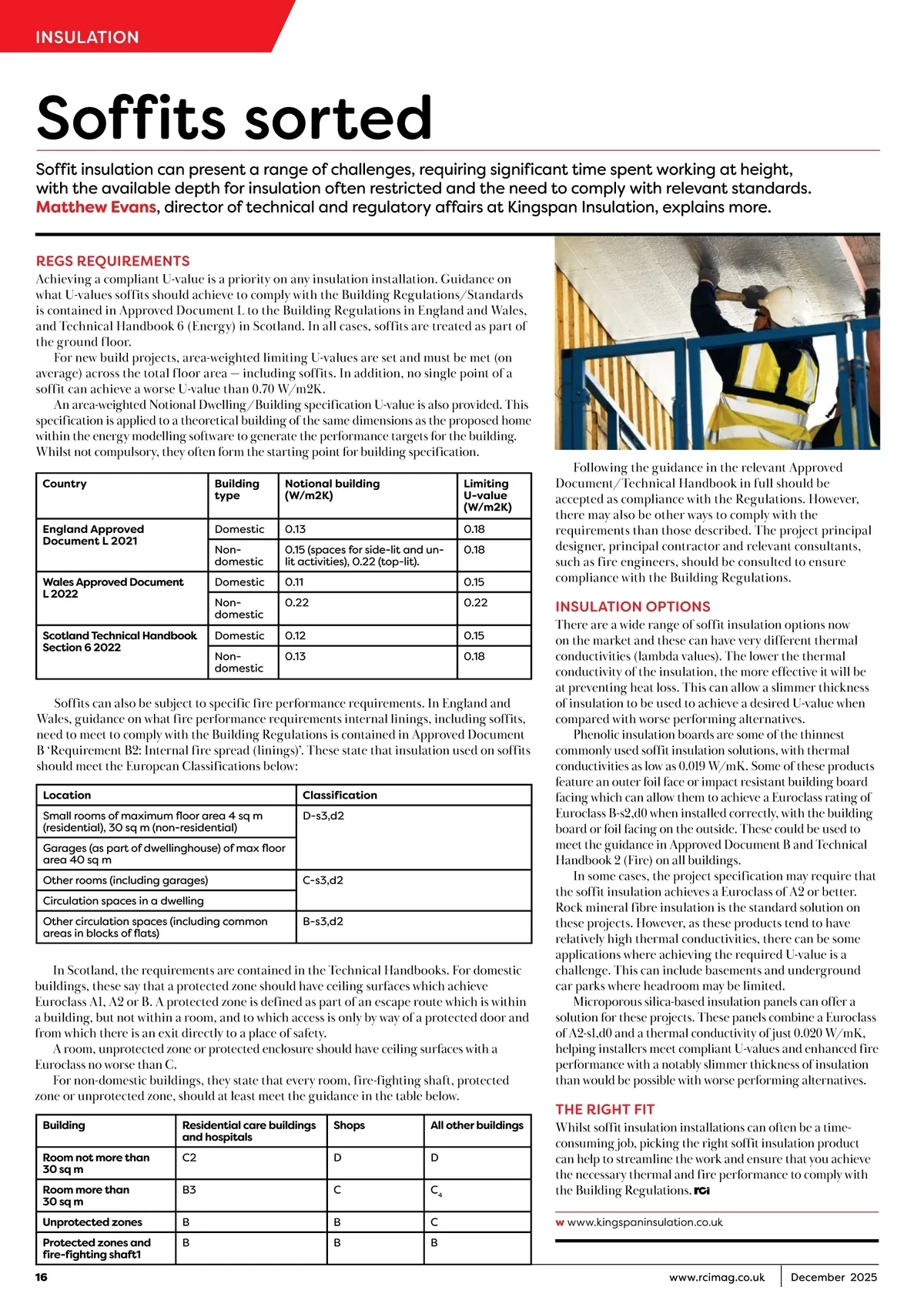 INSULATION

Soffits sorted

Soffit insulation can present a range of challenges, requiring significant time spent working at height, with the available depth for insulation often restricted and the need to comply with relevant standards. Matthew Evans, director of technical and regulatory affairs at Kingspan Insulation, explains more.

REGS REQUIREMENTS
Achieving a compliant U-value is a priority on any insulation installation. Guidance on what U-values soffits should achieve to comply with the Building Regulations/Standards is contained in Approved Document L to the Building Regulations in England and Wales, and Technical Handbook 6 (Energy) in Scotland. In all cases, soffits are treated as part of the ground floor.

For new build projects, area-weighted limiting U-values are set and must be met (on average) across the total floor area — including soffits. In addition, no single point of a soffit can achieve a worse U-value than 0.70 W/m2K.

An area-weighted Notional Dwelling/Building specification U-value is also provided. This specification is applied to a theoretical building of the same dimensions as the proposed home within the energy modelling software to generate the performance targets for the building. Whilst not compulsory, they often form the starting point for building specification.

| Country | Building type | Notional building (W/m2K) | Limiting U-value (W/m2K) |
|---|---|---|---|
| England Approved Document L 2021 | Domestic | 0.13 | 0.18 |
| | Non-domestic | 0.15 (spaces for side-lit and un-lit activities), 0.22 (top-lit). | 0.18 |
| Wales Approved Document L 2022 | Domestic | 0.11 | 0.15 |
| | Non-domestic | 0.22 | 0.22 |
| Scotland Technical Handbook Section 6 2022 | Domestic | 0.12 | 0.15 |
| | Non-domestic | 0.13 | 0.18 |

Soffits can also be subject to specific fire performance requirements. In England and Wales, guidance on what fire performance requirements internal linings, including soffits, need to meet to comply with the Building Regulations is contained in Approved Document B 'Requirement B2: Internal fire spread (linings)'. These state that insulation used on soffits should meet the European Classifications below:

| Location | Classification |
|---|---|
| Small rooms of maximum floor area 4 sq m (residential), 30 sq m (non-residential) | D-s3,d2 |
| Garages (as part of dwellinghouse) of max floor area 40 sq m | |
| Other rooms (including garages) | C-s3,d2 |
| Circulation spaces in a dwelling | |
| Other circulation spaces (including common areas in blocks of flats) | B-s3,d2 |

In Scotland, the requirements are contained in the Technical Handbooks. For domestic buildings, these say that a protected zone should have ceiling surfaces which achieve Euroclass A1, A2 or B. A protected zone is defined as part of an escape route which is within a building, but not within a room, and to which access is only by way of a protected door and from which there is an exit directly to a place of safety.

A room, unprotected zone or protected enclosure should have ceiling surfaces with a Euroclass no worse than C.

For non-domestic buildings, they state that every room, fire-fighting shaft, protected zone or unprotected zone, should at least meet the guidance in the table below.

| Building | Residential care buildings and hospitals | Shops | All other buildings |
|---|---|---|---|
| Room not more than 30 sq m | C2 | D | D |
| Room more than 30 sq m | B3 | C | $C_4$ |
| Unprotected zones | B | B | C |
| Protected zones and fire-fighting shaft1 | B | B | B |

Following the guidance in the relevant Approved Document/Technical Handbook in full should be accepted as compliance with the Regulations. However, there may also be other ways to comply with the requirements than those described. The project principal designer, principal contractor and relevant consultants, such as fire engineers, should be consulted to ensure compliance with the Building Regulations.

INSULATION OPTIONS
There are a wide range of soffit insulation options now on the market and these can have very different thermal conductivities (lambda values). The lower the thermal conductivity of the insulation, the more effective it will be at preventing heat loss. This can allow a slimmer thickness of insulation to be used to achieve a desired U-value when compared with worse performing alternatives.

Phenolic insulation boards are some of the thinnest commonly used soffit insulation solutions, with thermal conductivities as low as 0.019 W/mK. Some of these products feature an outer foil face or impact resistant building board facing which can allow them to achieve a Euroclass rating of Euroclass B-s2,d0 when installed correctly, with the building board or foil facing on the outside. These could be used to meet the guidance in Approved Document B and Technical Handbook 2 (Fire) on all buildings.

In some cases, the project specification may require that the soffit insulation achieves a Euroclass of A2 or better. Rock mineral fibre insulation is the standard solution on these projects. However, as these products tend to have relatively high thermal conductivities, there can be some applications where achieving the required U-value is a challenge. This can include basements and underground car parks where headroom may be limited.

Microporous silica-based insulation panels can offer a solution for these projects. These panels combine a Euroclass of A2-s1,d0 and a thermal conductivity of just 0.020 W/mK, helping installers meet compliant U-values and enhanced fire performance with a notably slimmer thickness of insulation than would be possible with worse performing alternatives.

THE RIGHT FIT
Whilst soffit insulation installations can often be a time-consuming job, picking the right soffit insulation product can help to streamline the work and ensure that you achieve the necessary thermal and fire performance to comply with the Building Regulations. RCi

w www.kingspaninsulation.co.uk

16 www.rcimag.co.uk December 2025